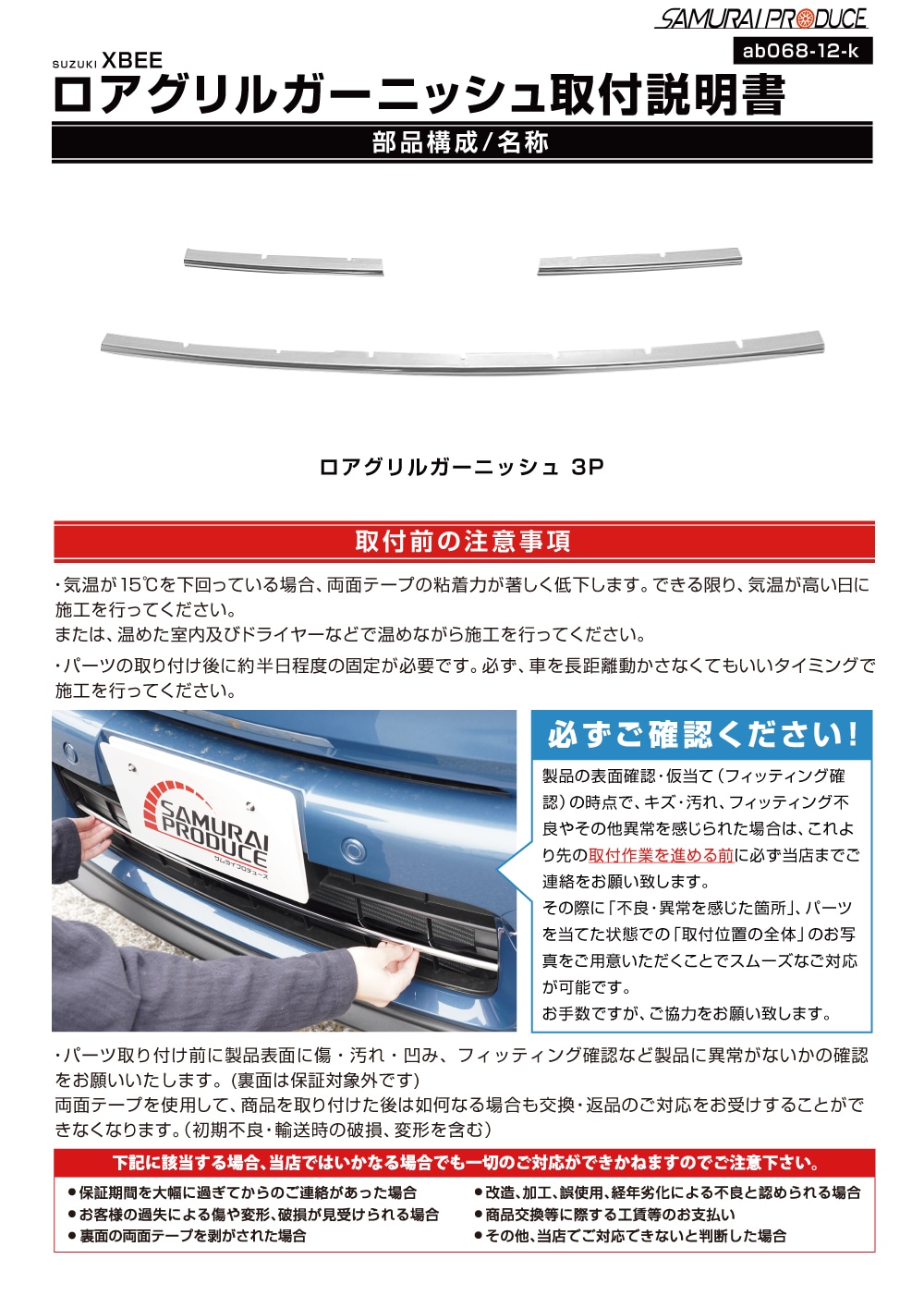 SAMURAI PRODUCE

ab068-12-k

SUZUKI XBEE
ロアグリルガーニッシュ取付説明書

部品構成/名称

ロアグリルガーニッシュ 3P

取付前の注意事項

・気温が15℃を下回っている場合、両面テープの粘着力が著しく低下します。できる限り、気温が高い日に施工を行ってください。
または、温めた室内及びドライヤーなどで温めながら施工を行ってください。

・パーツの取り付け後に約半日程度の固定が必要です。必ず、車を長距離動かさなくてもいいタイミングで施工を行ってください。

SAMURAI PRODUCE
サムライプロデュース

必ずご確認ください!

製品の表面確認・仮当て(フィッティング確認)の時点で、キズ・汚れ、フィッティング不良やその他異常を感じられた場合は、これより先の取付作業を進める前に必ず当店までご連絡をお願い致します。
その際に「不良・異常を感じた箇所」、パーツを当てた状態での「取付位置の全体」のお写真をご用意いただくことでスムーズなご対応が可能です。
お手数ですが、ご協力をお願い致します。

・パーツ取り付け前に製品表面に傷・汚れ・凹み、フィッティング確認など製品に異常がないかの確認をお願いいたします。(裏面は保証対象外です)
両面テープを使用して、商品を取り付けた後は如何なる場合も交換・返品のご対応をお受けすることができなくなります。(初期不良・輸送時の破損、変形を含む)

下記に該当する場合、当店ではいかなる場合でも一切のご対応ができかねますのでご注意下さい。

●保証期間を大幅に過ぎてからのご連絡があった場合
●お客様の過失による傷や変形、破損が見受けられる場合
●裏面の両面テープを剥がされた場合
●改造、加工、誤使用、経年劣化による不良と認められる場合
●商品交換等に際する工賃等のお支払い
●その他、当店でご対応できないと判断した場合